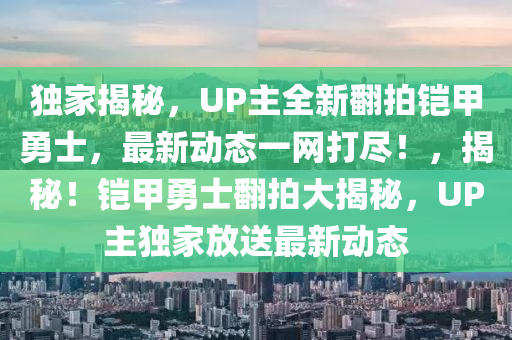 独家揭秘，UP主全新翻拍铠甲勇士，最新动态一网打尽！，揭秘！铠甲勇士翻拍大揭秘，UP主独家放送最新动态